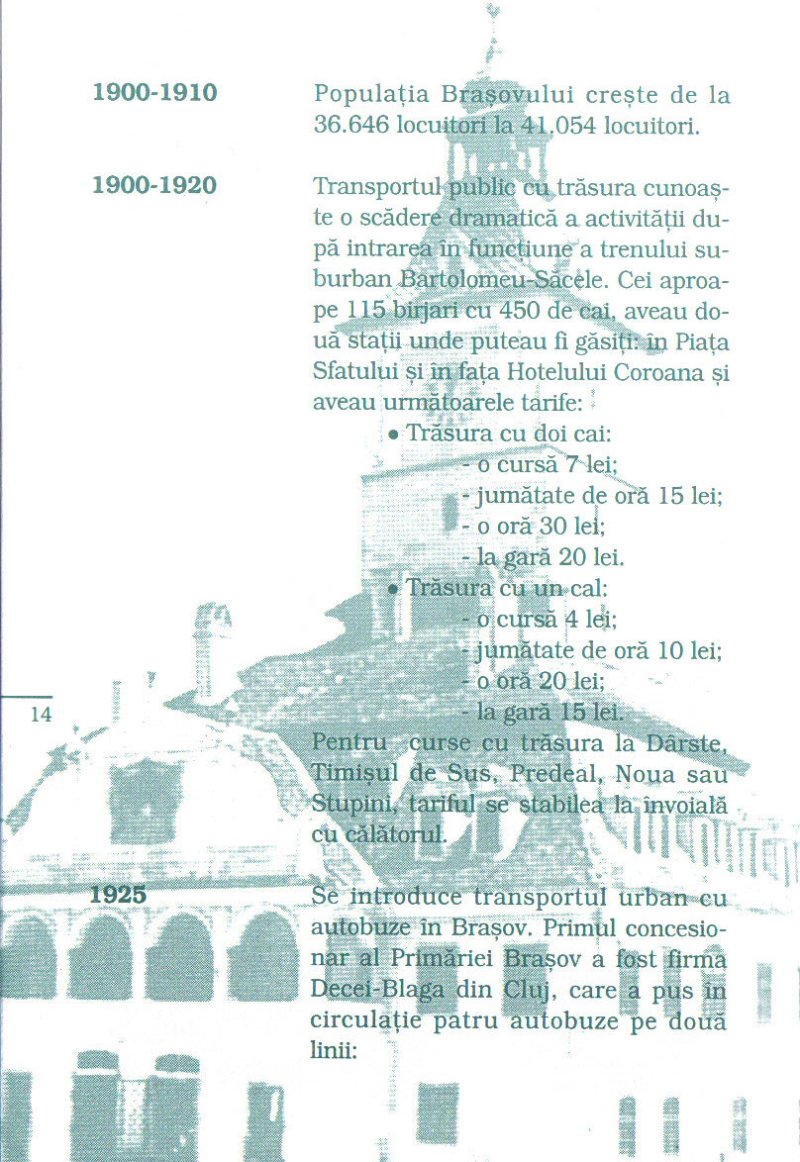 1900-1910

Populația Brașovului crește de la 36.646 locuitori la 41.054 locuitori.

1900-1920

Transportul public cu trăsura cunoaște o scădere dramatică a activității după intrarea în funcțiune a trenului suburban Bartolomeu-Săcele. Cei aproape 115 birjari cu 450 de cai, aveau două stații unde puteau fi găsiți: în Piața Sfatului și în fața Hotelului Coroana și aveau următoarele tarife:

• Trăsura cu doi cai:
- o cursă 7 lei;
- jumătate de oră 15 lei;
- o oră 30 lei;
- la gară 20 lei.

• Trăsura cu un cal:
- o cursă 4 lei;
- jumătate de oră 10 lei;
- o oră 20 lei;
- la gară 15 lei.

Pentru curse cu trăsura la Dârste, Timișul de Sus, Predeal, Noua sau Stupini, tariful se stabilea la învoială cu călătorul.

14

1925

Se introduce transportul urban cu autobuze în Brașov. Primul concesionar al Primăriei Brașov a fost firma Decei-Blaga din Cluj, care a pus în circulație patru autobuze pe două linii: